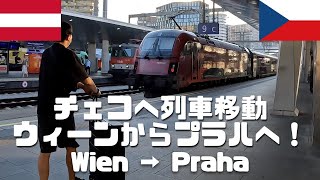 9 c

チェコへ列車移動
ウィーンからプラハへ！
Wien → Praha